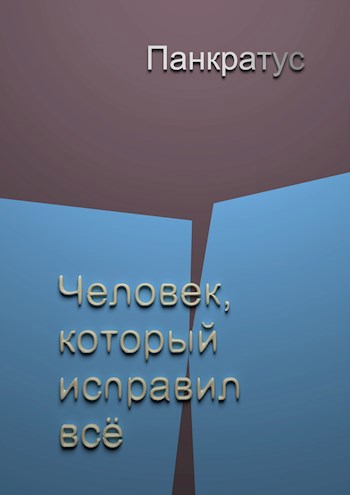 Панкратус

Человек, который исправил всё